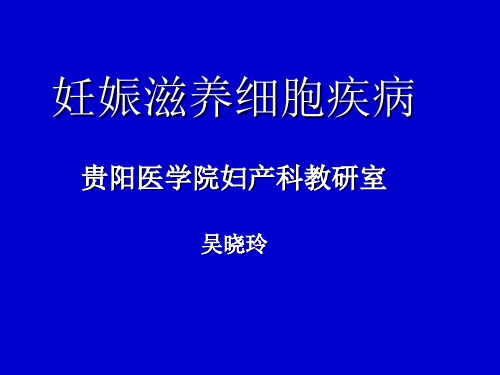 妊娠滋养细胞疾病

贵阳医学院妇产科教研室

吴晓玲